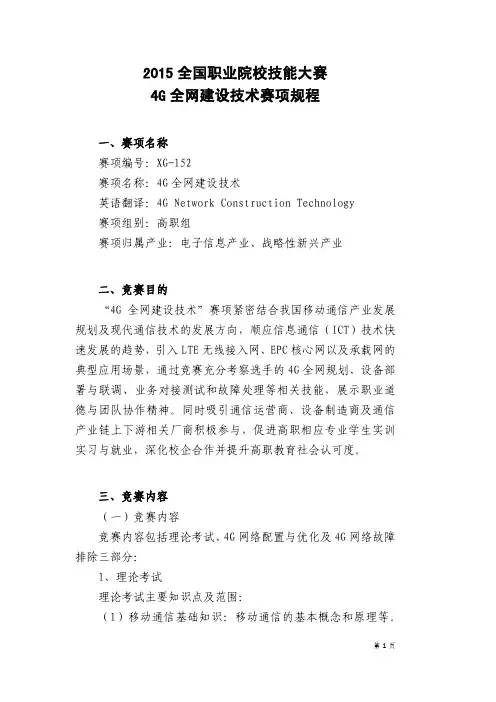 2015 全国职业院校技能大赛
4G 全网建设技术赛项规程

一、赛项名称
赛项编号：XG-152
赛项名称：4G 全网建设技术
英语翻译：4G Network Construction Technology
赛项组别：高职组
赛项归属产业：电子信息产业、战略性新兴产业

二、竞赛目的
“4G 全网建设技术”赛项紧密结合我国移动通信产业发展规划及现代通信技术的发展方向，顺应信息通信（ICT）技术快速发展的趋势，引入 LTE 无线接入网、EPC 核心网以及承载网的典型应用场景，通过竞赛充分考察选手的 4G 全网规划、设备部署与联调、业务对接测试和故障处理等相关技能，展示职业道德与团队协作精神。同时吸引通信运营商、设备制造商及通信产业链上下游相关厂商积极参与，促进高职相应专业学生实训实习与就业，深化校企合作并提升高职教育社会认可度。

三、竞赛内容
（一）竞赛内容
竞赛内容包括理论考试、4G 网络配置与优化及 4G 网络故障排除三部分：
1、理论考试
理论考试主要知识点及范围：
（1）移动通信基础知识：移动通信的基本概念和原理等。

第 1 页